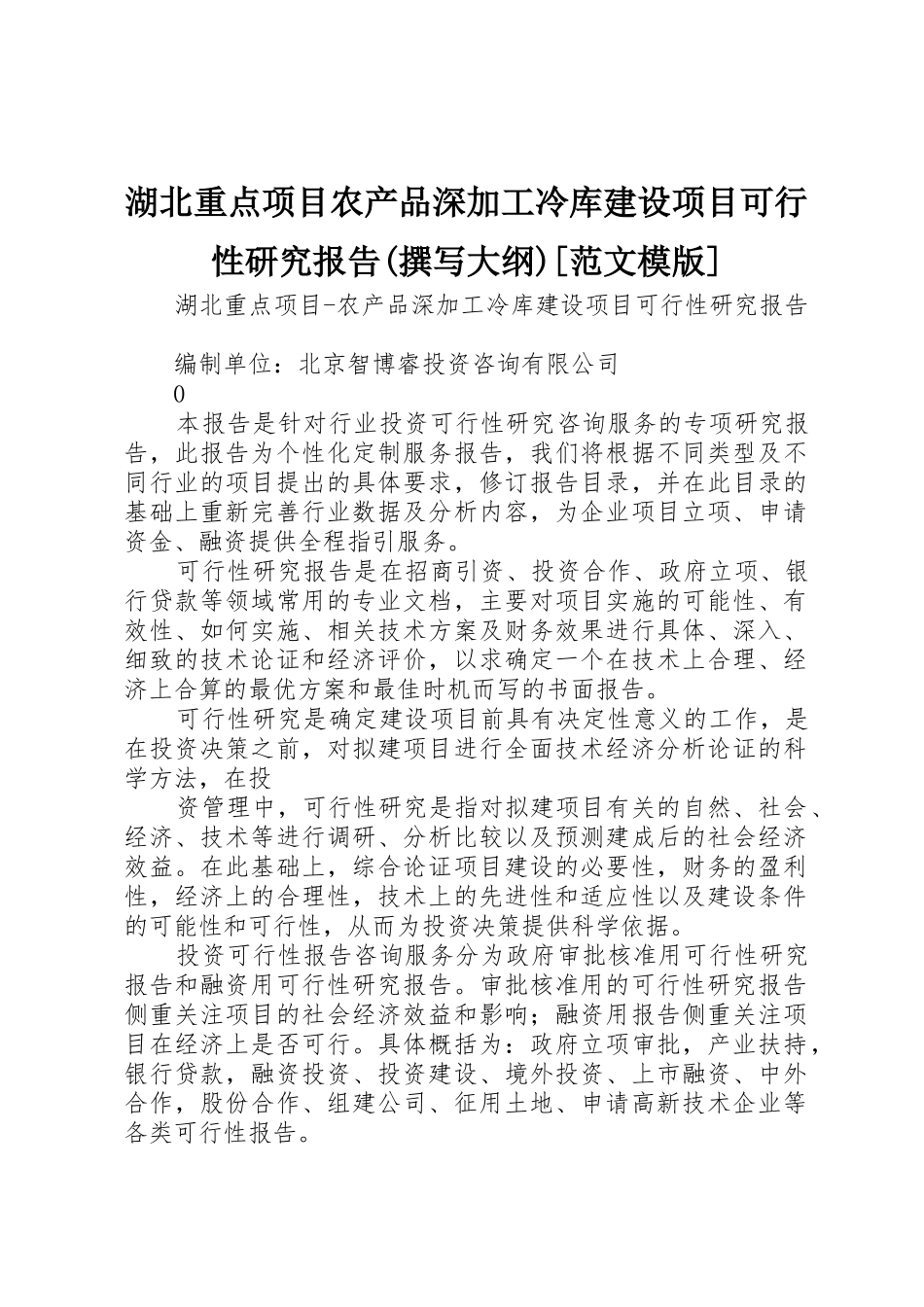 湖北重点项目农产品深加工冷库建设项目可行性研究报告(撰写大纲)[范文模版]

湖北重点项目-农产品深加工冷库建设项目可行性研究报告

编制单位：北京智博睿投资咨询有限公司

0

本报告是针对行业投资可行性研究咨询服务的专项研究报告，此报告为个性化定制服务报告，我们将根据不同类型及不同行业的项目提出的具体要求，修订报告目录，并在此目录的基础上重新完善行业数据及分析内容，为企业项目立项、申请资金、融资提供全程指引服务。

可行性研究报告是在招商引资、投资合作、政府立项、银行贷款等领域常用的专业文档，主要对项目实施的可能性、有效性、如何实施、相关技术方案及财务效果进行具体、深入、细致的技术论证和经济评价，以求确定一个在技术上合理、经济上合算的最优方案和最佳时机而写的书面报告。

可行性研究是确定建设项目前具有决定性意义的工作，是在投资决策之前，对拟建项目进行全面技术经济分析论证的科学方法，在投

资管理中，可行性研究是指对拟建项目有关的自然、社会、经济、技术等进行调研、分析比较以及预测建成后的社会经济效益。在此基础上，综合论证项目建设的必要性，财务的盈利性，经济上的合理性，技术上的先进性和适应性以及建设条件的可能性和可行性，从而为投资决策提供科学依据。

投资可行性报告咨询服务分为政府审批核准用可行性研究报告和融资用可行性研究报告。审批核准用的可行性研究报告侧重关注项目的社会经济效益和影响；融资用报告侧重关注项目在经济上是否可行。具体概括为：政府立项审批，产业扶持，银行贷款，融资投资、投资建设、境外投资、上市融资、中外合作，股份合作、组建公司、征用土地、申请高新技术企业等各类可行性报告。